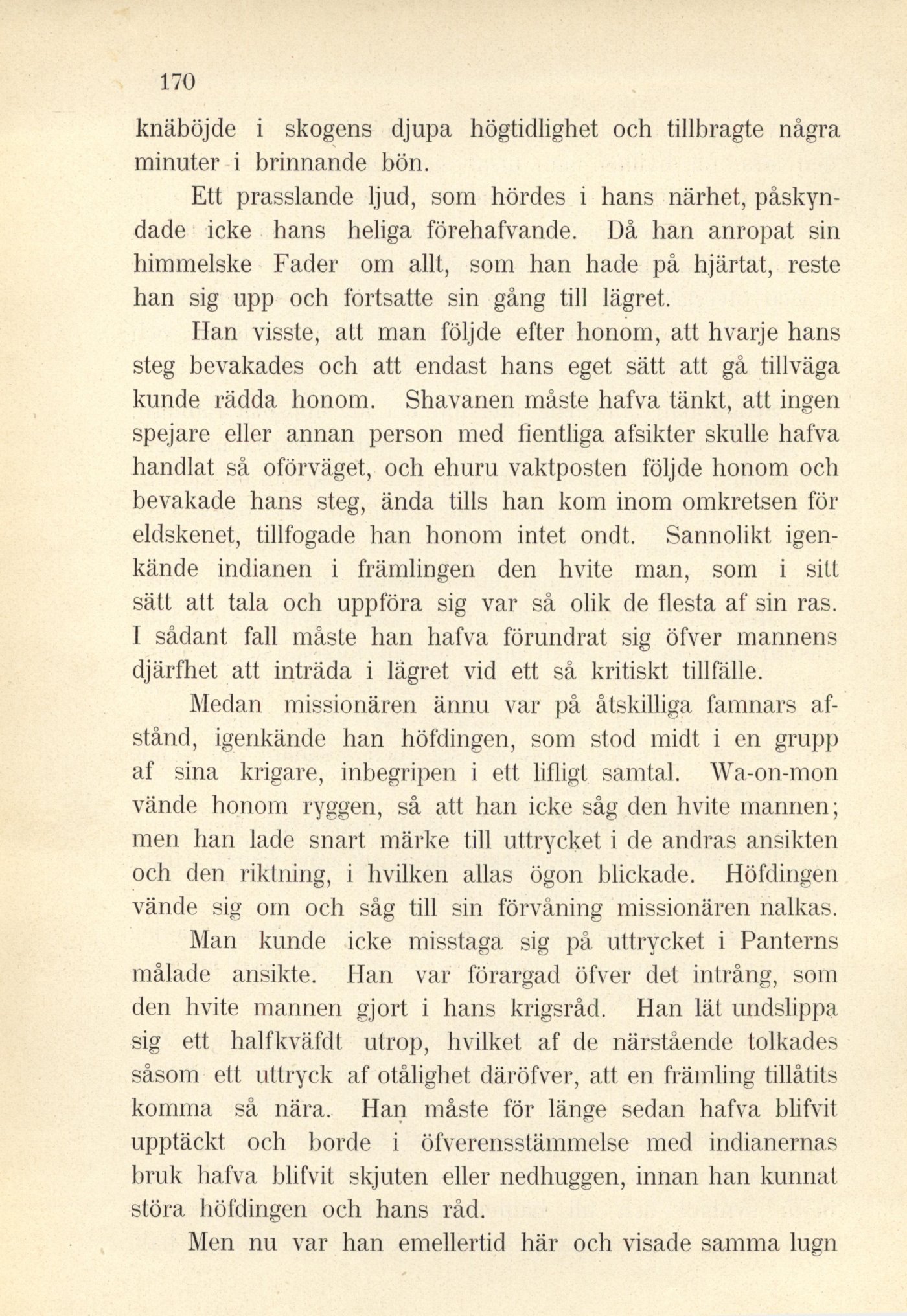 170

knäböjde i skogens djupa högtidlighet och tillbragte några minuter i brinnande bön.

Ett prasslande ljud, som hördes i hans närhet, påskyndade icke hans heliga förehafvande. Då han anropat sin himmelske Fader om allt, som han hade på hjärtat, reste han sig upp och fortsatte sin gång till lägret.

Han visste, att man följde efter honom, att hvarje hans steg bevakades och att endast hans eget sätt att gå tillväga kunde rädda honom. Shavanen måste hafva tänkt, att ingen spejare eller annan person med fientliga afsikter skulle hafva handlat så oförväget, och ehuru vaktposten följde honom och bevakade hans steg, ända tills han kom inom omkretsen för eldskenet, tillfogade han honom intet ondt. Sannolikt igenkände indianen i främlingen den hvite man, som i sitt sätt att tala och uppföra sig var så olik de flesta af sin ras. I sådant fall måste han hafva förundrat sig öfver mannens djärfhet att inträda i lägret vid ett så kritiskt tillfälle.

Medan missionären ännu var på åtskilliga famnars afstånd, igenkände han höfdingen, som stod midt i en grupp af sina krigare, inbegripen i ett lifligt samtal. Wa-on-mon vände honom ryggen, så att han icke såg den hvite mannen; men han lade snart märke till uttrycket i de andras ansikten och den riktning, i hvilken allas ögon blickade. Höfdingen vände sig om och såg till sin förvåning missionären nalkas.

Man kunde icke misstaga sig på uttrycket i Panterns målade ansikte. Han var förargad öfver det intrång, som den hvite mannen gjort i hans krigsråd. Han lät undslippa sig ett halfkväfdt utrop, hvilket af de närstående tolkades såsom ett uttryck af otålighet däröfver, att en främling tillåtits komma så nära. Han måste för länge sedan hafva blifvit upptäckt och borde i öfverensstämmelse med indianernas bruk hafva blifvit skjuten eller nedhuggen, innan han kunnat störa höfdingen och hans råd.

Men nu var han emellertid här och visade samma lugn